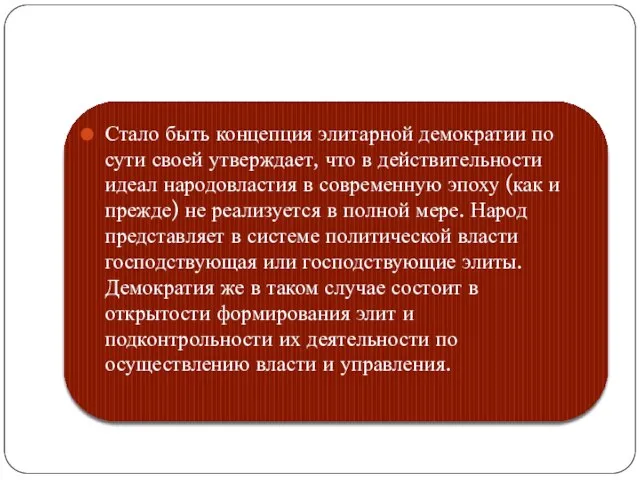 Стало быть концепция элитарной демократии по сути своей утверждает, что в действительности идеал народовластия в современную эпоху (как и прежде) не реализуется в полной мере. Народ представляет в системе политической власти господствующая или господствующие элиты. Демократия же в таком случае состоит в открытости формирования элит и подконтрольности их деятельности по осуществлению власти и управления.